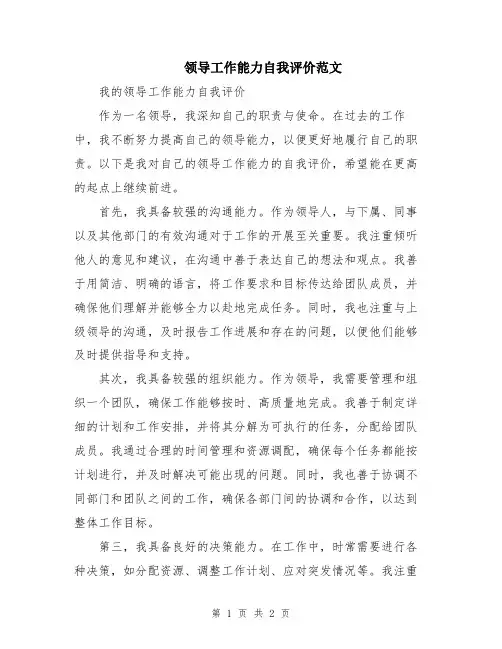 领导工作能力自我评价范文

我的领导工作能力自我评价

作为一名领导，我深知自己的职责与使命。在过去的工作中，我不断努力提高自己的领导能力，以便更好地履行自己的职责。以下是我对自己的领导工作能力的自我评价，希望能在更高的起点上继续前进。

首先，我具备较强的沟通能力。作为领导人，与下属、同事以及其他部门的有效沟通对于工作的开展至关重要。我注重倾听他人的意见和建议，在沟通中善于表达自己的想法和观点。我善于用简洁、明确的语言，将工作要求和目标传达给团队成员，并确保他们理解并能够全力以赴地完成任务。同时，我也注重与上级领导的沟通，及时报告工作进展和存在的问题，以便他们能够及时提供指导和支持。

其次，我具备较强的组织能力。作为领导，我需要管理和组织一个团队，确保工作能够按时、高质量地完成。我善于制定详细的计划和工作安排，并将其分解为可执行的任务，分配给团队成员。我通过合理的时间管理和资源调配，确保每个任务都能按计划进行，并及时解决可能出现的问题。同时，我也善于协调不同部门和团队之间的工作，确保各部门间的协调和合作，以达到整体工作目标。

第三，我具备良好的决策能力。在工作中，时常需要进行各种决策，如分配资源、调整工作计划、应对突发情况等。我注重

第 1 页 共 2 页